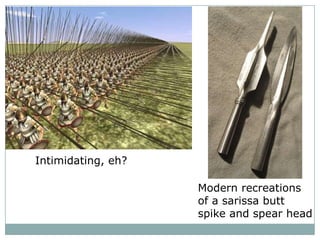 Intimidating, eh?

Modern recreations of a sarissa butt spike and spear head